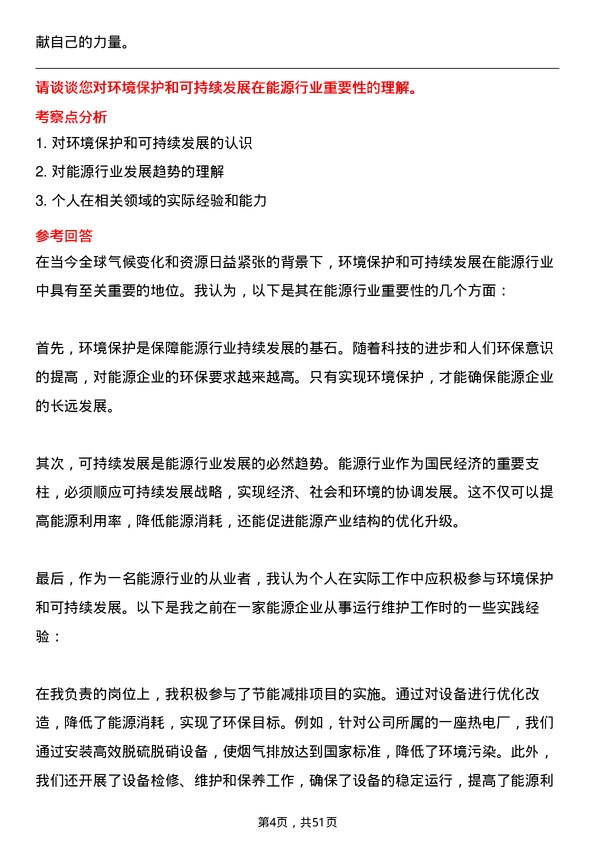 献自己的力量。

请谈谈您对环境保护和可持续发展在能源行业重要性的理解。

考察点分析

1. 对环境保护和可持续发展的认识

2. 对能源行业发展趋势的理解

3. 个人在相关领域的实际经验和能力

参考回答

在当今全球气候变化和资源日益紧张的背景下，环境保护和可持续发展在能源行业中具有至关重要的地位。我认为，以下是其在能源行业重要性的几个方面：

首先，环境保护是保障能源行业持续发展的基石。随着科技的进步和人们环保意识的提高，对能源企业的环保要求越来越高。只有实现环境保护，才能确保能源企业的长远发展。

其次，可持续发展是能源行业发展的必然趋势。能源行业作为国民经济的重要支柱，必须顺应可持续发展战略，实现经济、社会和环境的协调发展。这不仅可以提高能源利用率，降低能源消耗，还能促进能源产业结构的优化升级。

最后，作为一名能源行业的从业者，我认为个人在实际工作中应积极参与环境保护和可持续发展。以下是我之前在一家能源企业从事运行维护工作时的一些实践经验：

在我负责的岗位上，我积极参与了节能减排项目的实施。通过对设备进行优化改造，降低了能源消耗，实现了环保目标。例如，针对公司所属的一座热电厂，我们通过安装高效脱硫脱硝设备，使烟气排放达到国家标准，降低了环境污染。此外，我们还开展了设备检修、维护和保养工作，确保了设备的稳定运行，提高了能源利

第4页，共51页